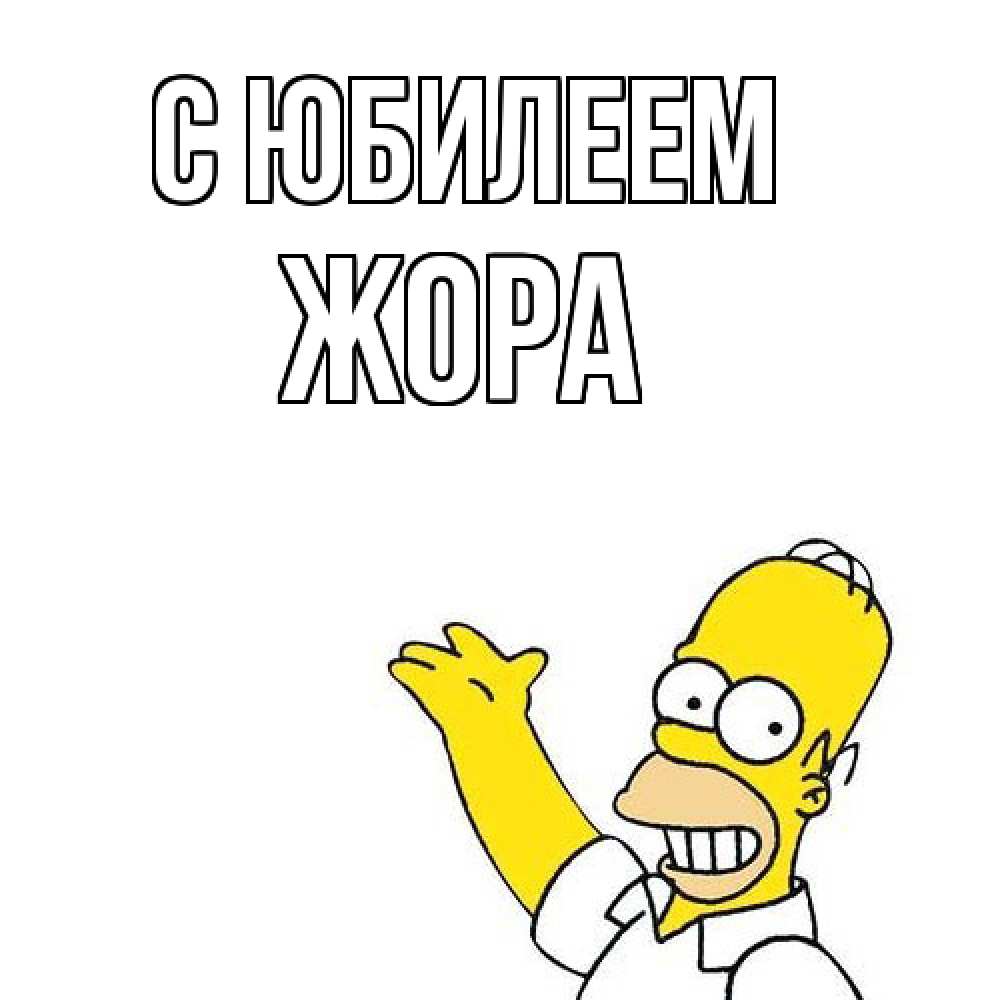 С ЮБИЛЕЕМ
ЖОРА